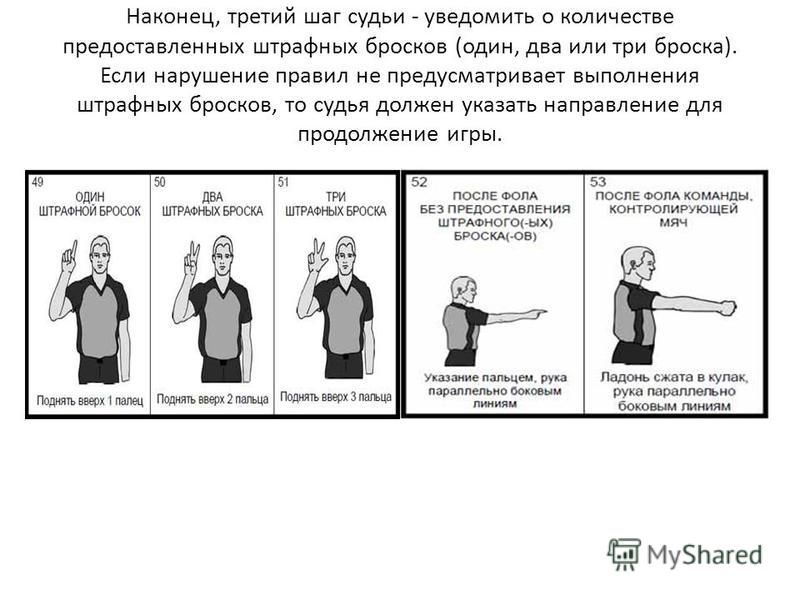 Наконец, третий шаг судьи - уведомить о количестве предоставленных штрафных бросков (один, два или три броска). Если нарушение правил не предусматривает выполнения штрафных бросков, то судья должен указать направление для продолжение игры.

49
ОДИН
ШТРАФНОЙ БРОСОК
Поднять вверх 1 палец

50
ДВА
ШТРАФНЫХ БРОСКА
Поднять вверх 2 пальца

51
ТРИ
ШТРАФНЫХ БРОСКА
Поднять вверх 3 пальца

52
ПОСЛЕ ФОЛА
БЕЗ ПРЕДОСТАВЛЕНИЯ
ШТРАФНОГО(-ЫХ)
БРОСКА(-ОВ)
Указание пальцем, рука параллельно боковым линиям

53
ПОСЛЕ ФОЛА КОМАНДЫ, КОНТРОЛИРУЮЩЕЙ МЯЧ
Ладонь сжата в кулак, рука параллельно боковым линиям

MyShared